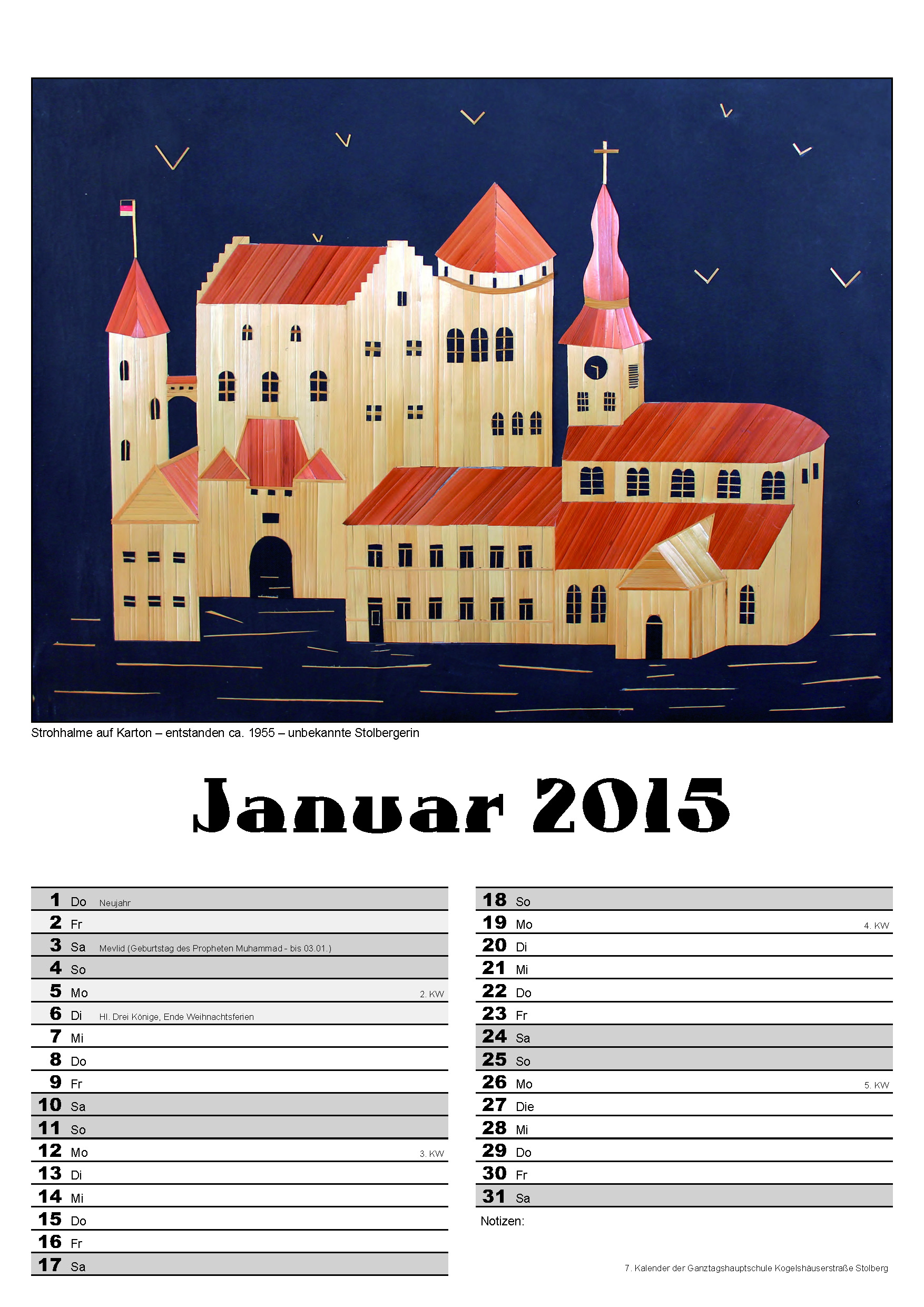 Strohhalme auf Karton – entstanden ca. 1955 – unbekannte Stolbergerin

Januar 2015

1 Do Neujahr
2 Fr
3 Sa Mevlid (Geburtstag des Propheten Muhammad - bis 03.01.)
4 So
5 Mo 2. KW
6 Di Hl. Drei Könige, Ende Weihnachtsferien
7 Mi
8 Do
9 Fr
10 Sa
11 So
12 Mo 3. KW
13 Di
14 Mi
15 Do
16 Fr
17 Sa

18 So
19 Mo 4. KW
20 Di
21 Mi
22 Do
23 Fr
24 Sa
25 So
26 Mo 5. KW
27 Die
28 Mi
29 Do
30 Fr
31 Sa

Notizen:

7. Kalender der Ganztagshauptschule Kogelshäuserstraße Stolberg